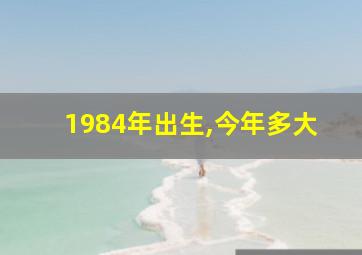 1984年出生,今年多大